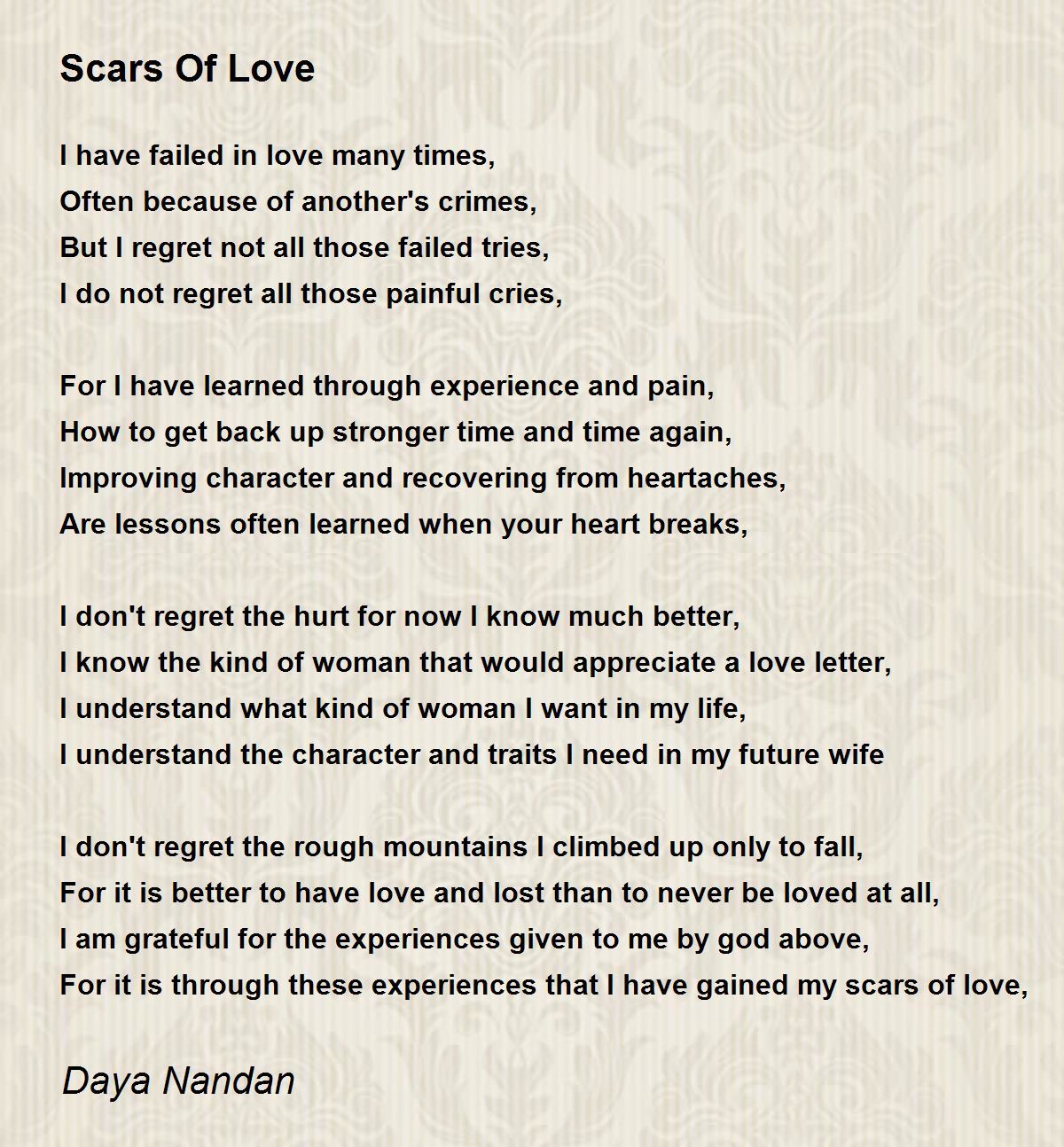 Scars Of Love

I have failed in love many times,
Often because of another's crimes,
But I regret not all those failed tries,
I do not regret all those painful cries,

For I have learned through experience and pain,
How to get back up stronger time and time again,
Improving character and recovering from heartaches,
Are lessons often learned when your heart breaks,

I don't regret the hurt for now I know much better,
I know the kind of woman that would appreciate a love letter,
I understand what kind of woman I want in my life,
I understand the character and traits I need in my future wife

I don't regret the rough mountains I climbed up only to fall,
For it is better to have love and lost than to never be loved at all,
I am grateful for the experiences given to me by god above,
For it is through these experiences that I have gained my scars of love,

Daya Nandan